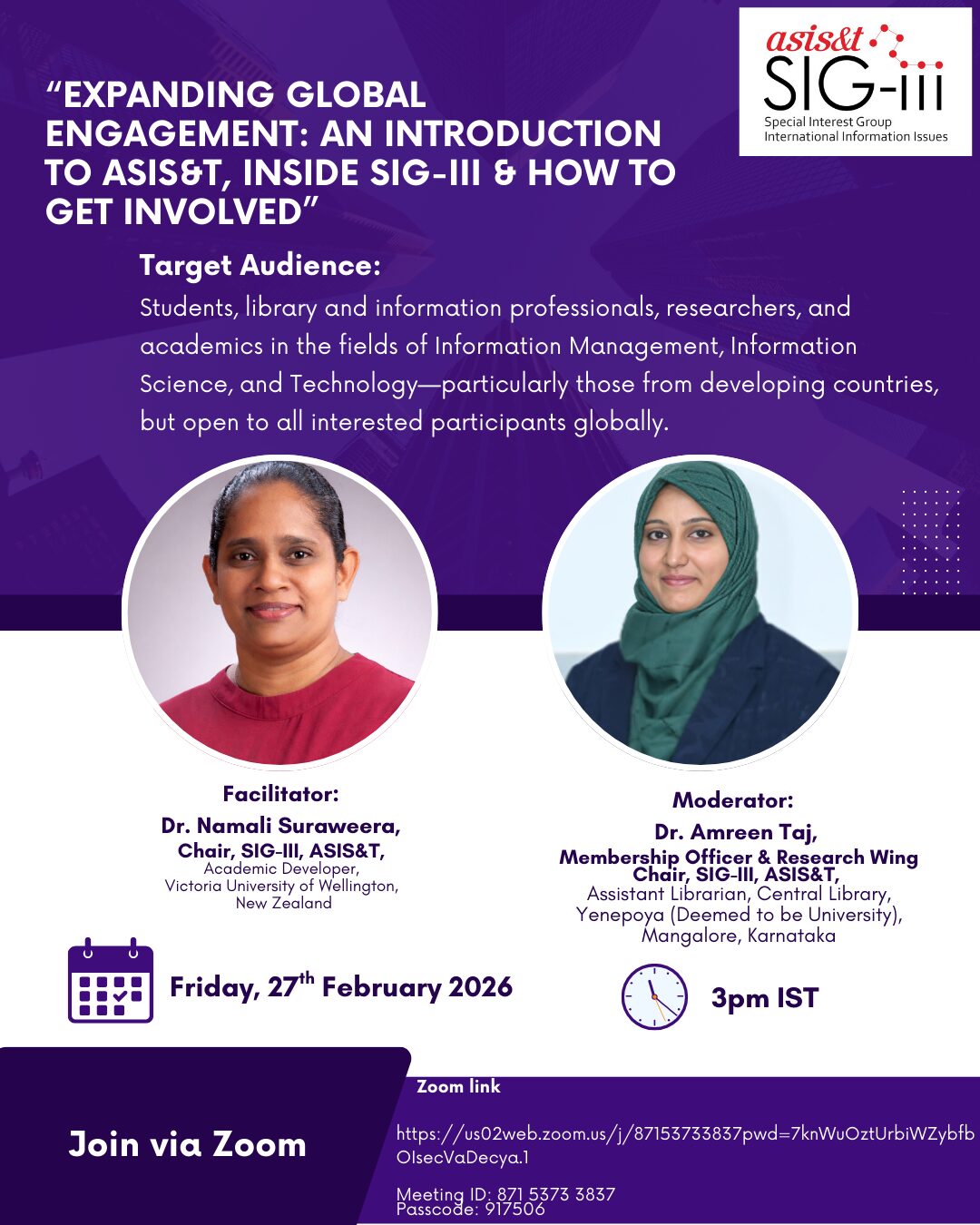 asis&t
SIG-iii
Special Interest Group
International Information Issues

“EXPANDING GLOBAL ENGAGEMENT: AN INTRODUCTION TO ASIS&T, INSIDE SIG-III & HOW TO GET INVOLVED”

Target Audience:
Students, library and information professionals, researchers, and academics in the fields of Information Management, Information Science, and Technology—particularly those from developing countries, but open to all interested participants globally.

Facilitator:
Dr. Namali Suraweera,
Chair, SIG-III, ASIS&T,
Academic Developer,
Victoria University of Wellington,
New Zealand

Moderator:
Dr. Amreen Taj,
Membership Officer & Research Wing Chair, SIG-III, ASIS&T,
Assistant Librarian, Central Library,
Yenepoya (Deemed to be University),
Mangalore, Karnataka

Friday, 27$^{th}$ February 2026

3pm IST

Join via Zoom

Zoom link
https://us02web.zoom.us/j/87153733837pwd=7knWuOztUrbiWZybfbOIsecVaDecya.1

Meeting ID: 871 5373 3837
Passcode: 917506